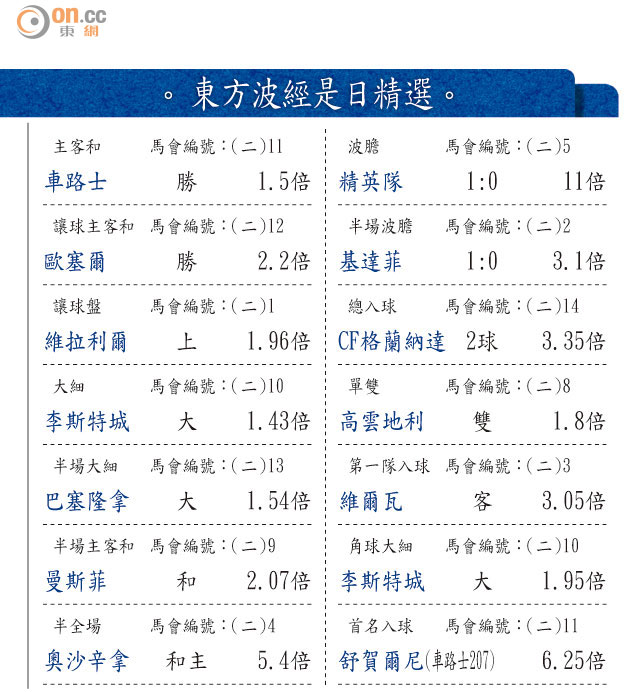 on.cc
東網

。東方波經是日精選。

主客和 馬會編號:(二)11
車路士 勝 1.5倍

讓球主客和 馬會編號:(二)12
歐塞爾 勝 2.2倍

讓球盤 馬會編號:(二)1
維拉利爾 上 1.96倍

大細 馬會編號:(二)10
李斯特城 大 1.43倍

半場大細 馬會編號:(二)13
巴塞隆拿 大 1.54倍

半場主客和 馬會編號:(二)9
曼斯菲 和 2.07倍

半全場 馬會編號:(二)4
奧沙辛拿 和主 5.4倍

波膽 馬會編號:(二)5
精英隊 1:0 11倍

半場波膽 馬會編號:(二)2
基達菲 1:0 3.1倍

總入球 馬會編號:(二)14
CF格蘭納達 2球 3.35倍

單雙 馬會編號:(二)8
高雲地利 雙 1.8倍

第一隊入球 馬會編號:(二)3
維爾瓦 客 3.05倍

角球大細 馬會編號:(二)10
李斯特城 大 1.95倍

首名入球 馬會編號:(二)11
舒賀爾尼(車路士207) 6.25倍